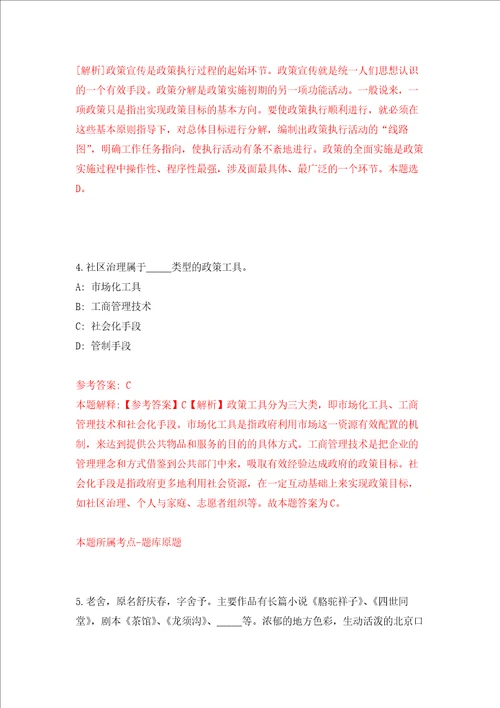 [解析]政策宣传是政策执行过程的起始环节。政策宣传就是统一人们思想认识的一个有效手段。政策分解是政策实施初期的另一项功能活动。一般说来，一项政策只是指出实现政策目标的基本方向。要使政策执行顺利进行，就必须在这些基本原则指导下，对总体目标进行分解，编制出政策执行活动的“线路图”，明确工作任务指向，使执行活动有条不紊地进行。政策的全面实施是政策实施过程中操作性、程序性最强，涉及面最具体、最广泛的一个环节。本题选D。

4.社区治理属于_____类型的政策工具。

A: 市场化工具

B: 工商管理技术

C: 社会化手段

D: 管制手段

参考答案: C

本题解释:【参考答案】C【解析】政策工具分为三大类，即市场化工具、工商管理技术和社会化手段。市场化工具是指政府利用市场这一资源有效配置的机制，来达到提供公共物品和服务的目的的具体方式。工商管理技术是把企业的管理理念和方式借鉴到公共部门中来，吸取有效经验达成政府的政策目标。社会化手段是指政府更多地利用社会资源，在一定互动基础上来实现政策目标，如社区治理、个人与家庭、志愿者组织等。故本题答案为C。

本题所属考点-题库原题

5.老舍，原名舒庆春，字舍予。主要作品有长篇小说《骆驼祥子》、《四世同堂》，剧本《茶馆》、《龙须沟》、_____等。浓郁的地方色彩，生动活泼的北京口